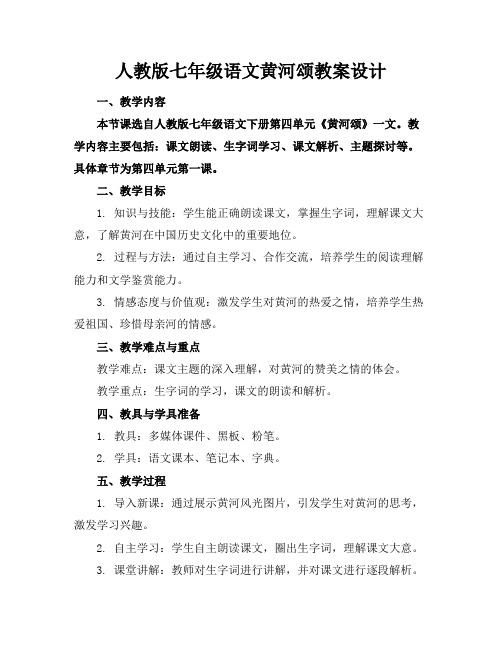 人教版七年级语文黄河颂教案设计

一、教学内容

本节课选自人教版七年级语文下册第四单元《黄河颂》一文。教学内容主要包括：课文朗读、生字词学习、课文解析、主题探讨等。具体章节为第四单元第一课。

二、教学目标

1. 知识与技能：学生能正确朗读课文，掌握生字词，理解课文大意，了解黄河在中国历史文化中的重要地位。

2. 过程与方法：通过自主学习、合作交流，培养学生的阅读理解能力和文学鉴赏能力。

3. 情感态度与价值观：激发学生对黄河的热爱之情，培养学生热爱祖国、珍惜母亲河的情感。

三、教学难点与重点

教学难点：课文主题的深入理解，对黄河的赞美之情的体会。

教学重点：生字词的学习，课文的朗读和解析。

四、教具与学具准备

1. 教具：多媒体课件、黑板、粉笔。

2. 学具：语文课本、笔记本、字典。

五、教学过程

1. 导入新课：通过展示黄河风光图片，引发学生对黄河的思考，激发学习兴趣。

2. 自主学习：学生自主朗读课文，圈出生字词，理解课文大意。

3. 课堂讲解：教师对生字词进行讲解，并对课文进行逐段解析。